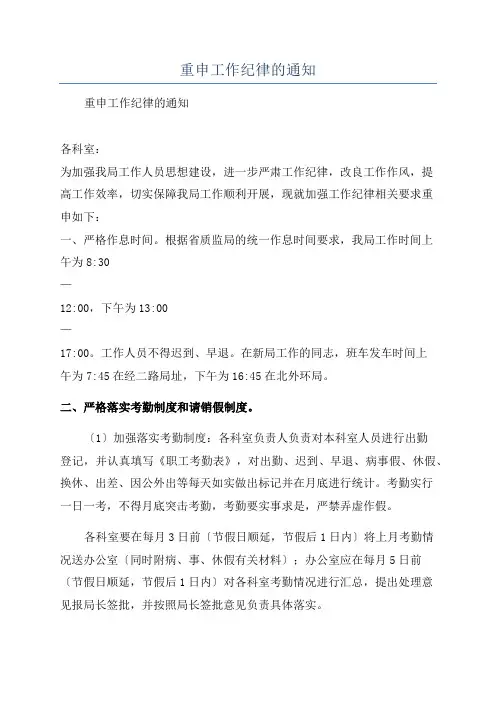 重申工作纪律的通知

重申工作纪律的通知

各科室：

为加强我局工作人员思想建设，进一步严肃工作纪律，改良工作作风，提高工作效率，切实保障我局工作顺利开展，现就加强工作纪律相关要求重申如下：

一、严格作息时间。根据省质监局的统一作息时间要求，我局工作时间上午为 8:30

—

12:00，下午为 13:00

—

17:00。工作人员不得迟到、早退。在新局工作的同志，班车发车时间上午为 7:45 在经二路局址，下午为 16:45 在北外环局。

二、严格落实考勤制度和请销假制度。

〔1〕加强落实考勤制度：各科室负责人负责对本科室人员进行出勤登记，并认真填写《职工考勤表》，对出勤、迟到、早退、病事假、休假、换休、出差、因公外出等每天如实做出标记并在月底进行统计。考勤实行一日一考，不得月底突击考勤，考勤要实事求是，严禁弄虚作假。

各科室要在每月 3 日前〔节假日顺延，节假后 1 日内〕将上月考勤情况送办公室〔同时附病、事、休假有关材料〕；办公室应在每月 5 日前〔节假日顺延，节假后 1 日内〕对各科室考勤情况进行汇总，提出处理意见报局长签批，并按照局长签批意见负责具体落实。